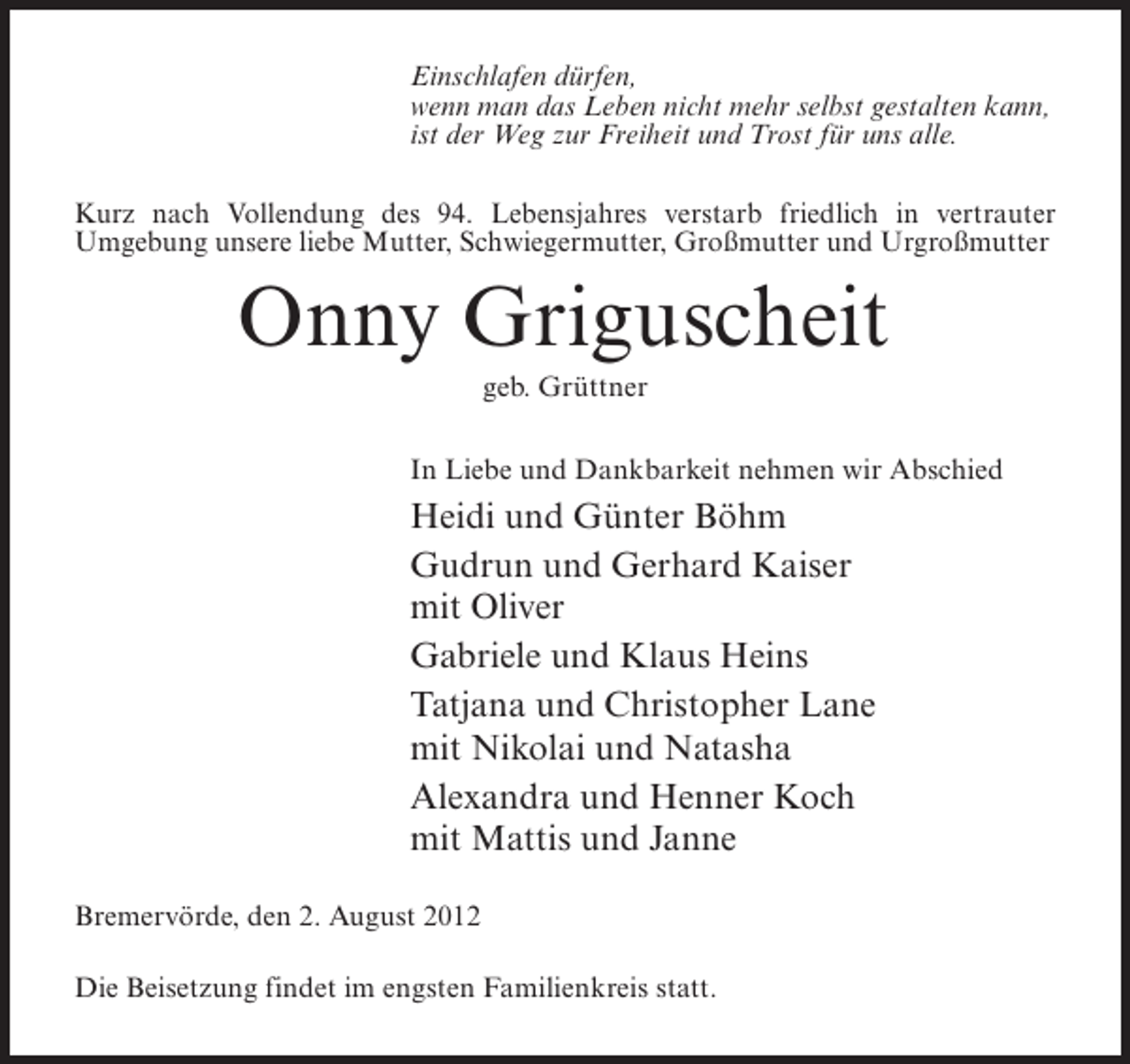 Einschlafen dürfen,
wenn man das Leben nicht mehr selbst gestalten kann,
ist der Weg zur Freiheit und Trost für uns alle.

Kurz nach Vollendung des 94. Lebensjahres verstarb friedlich in vertrauter Umgebung unsere liebe Mutter, Schwiegermutter, Großmutter und Urgroßmutter

Onny Griguscheit

geb. Grüttner

In Liebe und Dankbarkeit nehmen wir Abschied

Heidi und Günter Böhm

Gudrun und Gerhard Kaiser
mit Oliver

Gabriele und Klaus Heins

Tatjana und Christopher Lane
mit Nikolai und Natasha

Alexandra und Henner Koch
mit Mattis und Janne

Bremervörde, den 2. August 2012

Die Beisetzung findet im engsten Familienkreis statt.